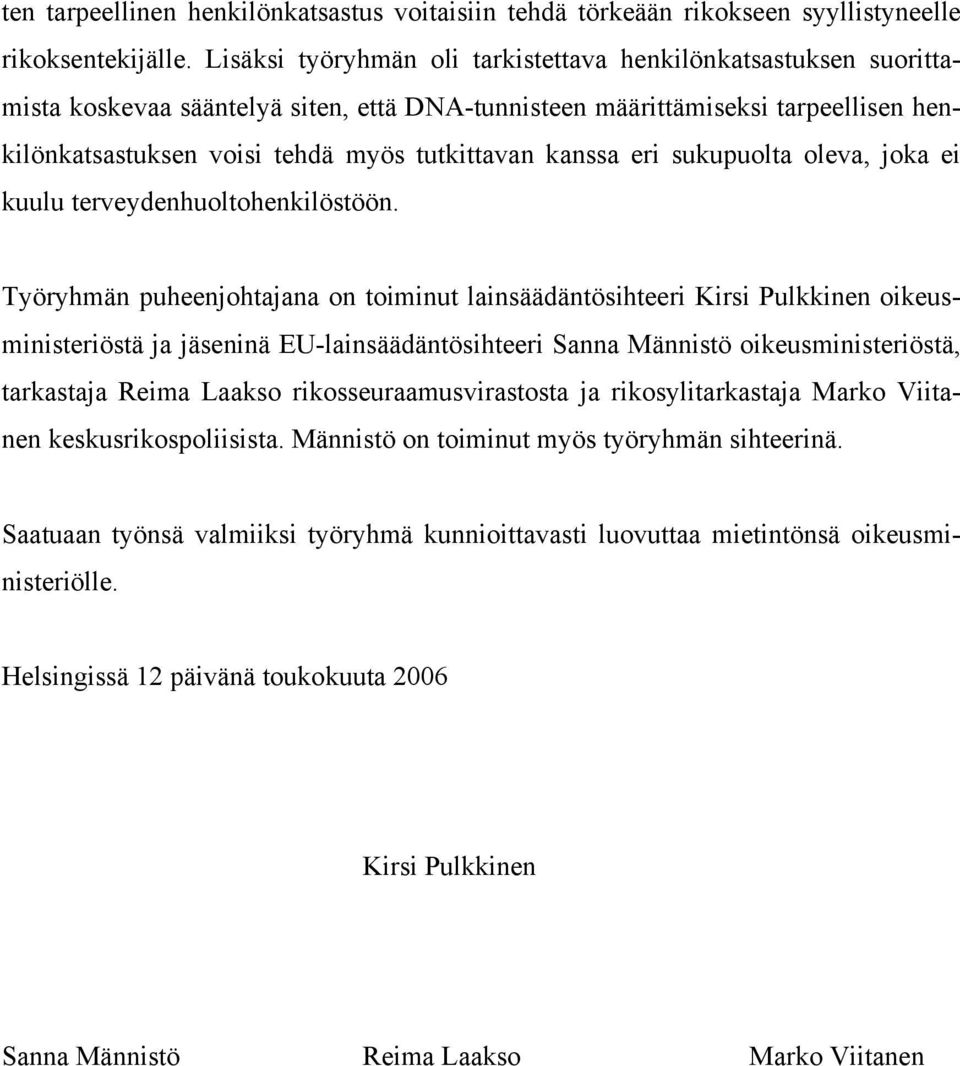 ten tarpeellinen henkilönkatsastus voitaisiin tehdä törkeään rikokseen syyllistyneelle rikoksentekijälle. Lisäksi työryhmän oli tarkistettava henkilönkatsastuksen suorittamista koskevaa sääntelyä siten, että DNA-tunnisteen määrittämiseksi tarpeellisen henkilönkatsastuksen voisi tehdä myös tutkittavan kanssa eri sukupuolta oleva, joka ei kuulu terveydenhuoltohenkilöstöön.

Työryhmän puheenjohtajana on toiminut lainsäädäntösihteeri Kirsi Pulkkinen oikeusministeriöstä ja jäseninä EU-lainsäädäntösihteeri Sanna Männistö oikeusministeriöstä, tarkastaja Reima Laakso rikosseuraamusvirastosta ja rikosylitarkastaja Marko Viitanen keskusrikospoliisista. Männistö on toiminut myös työryhmän sihteerinä.

Saatuaan työnsä valmiiksi työryhmä kunnioittavasti luovuttaa mietintönsä oikeusministeriölle.

Helsingissä 12 päivänä toukokuuta 2006

Kirsi Pulkkinen

Sanna Männistö

Reima Laakso

Marko Viitanen